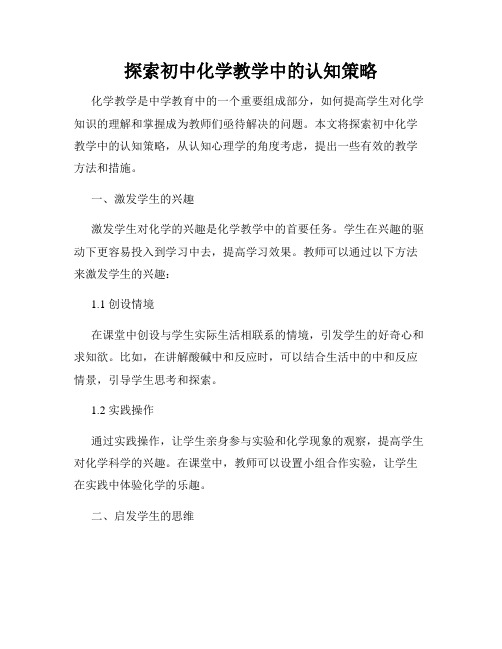 探索初中化学教学中的认知策略

化学教学是中学教育中的一个重要组成部分，如何提高学生对化学知识的理解和掌握成为教师们亟待解决的问题。本文将探索初中化学教学中的认知策略，从认知心理学的角度考虑，提出一些有效的教学方法和措施。

一、激发学生的兴趣

激发学生对化学的兴趣是化学教学中的首要任务。学生在兴趣的驱动下更容易投入到学习中去，提高学习效果。教师可以通过以下方法来激发学生的兴趣：

1.1 创设情境

在课堂中创设与学生实际生活相联系的情境，引发学生的好奇心和求知欲。比如，在讲解酸碱中和反应时，可以结合生活中的中和反应情景，引导学生思考和探索。

1.2 实践操作

通过实践操作，让学生亲身参与实验和化学现象的观察，提高学生对化学科学的兴趣。在课堂中，教师可以设置小组合作实验，让学生在实践中体验化学的乐趣。

二、启发学生的思维